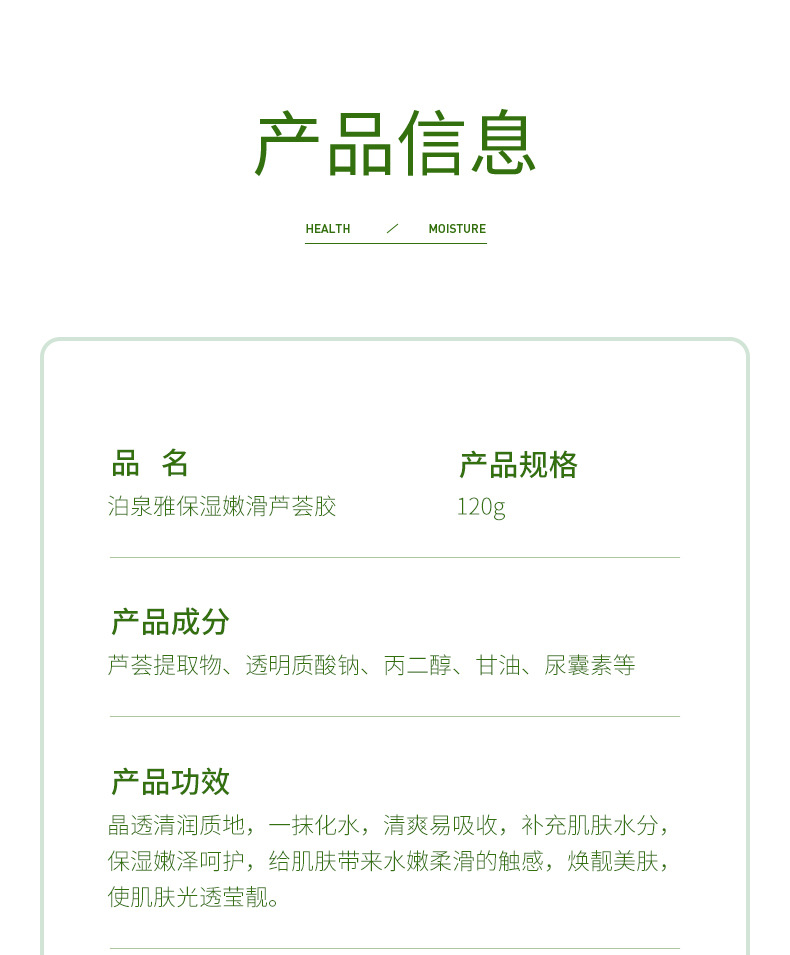 产品信息

HEALTH / MOISTURE

品 名
泊泉雅保湿嫩滑芦荟胶

产品规格
120g

产品成分
芦荟提取物、透明质酸钠、丙二醇、甘油、尿囊素等

产品功效
晶透清润质地，一抹化水，清爽易吸收，补充肌肤水分，保湿嫩泽呵护，给肌肤带来水嫩柔滑的触感，焕靓美肤，使肌肤光透莹靓。